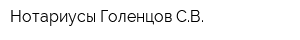 Нотариусы Голенцов С.В.